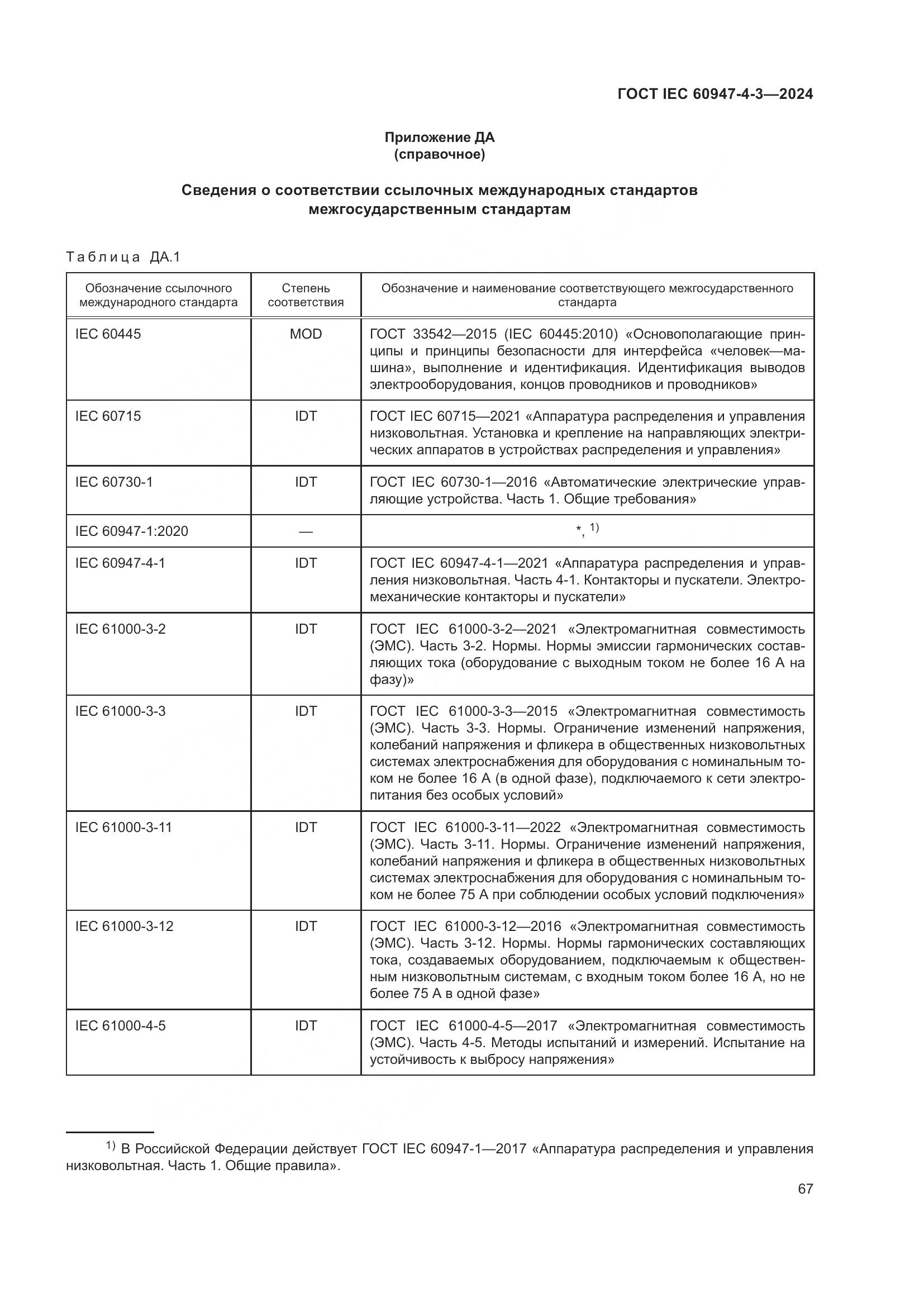 ГОСТ IEC 60947-4-3—2024

Приложение ДА
(справочное)

Сведения о соответствии ссылочных международных стандартов межгосударственным стандартам

Таблица ДА.1

| Обозначение ссылочного международного стандарта | Степень соответствия | Обозначение и наименование соответствующего межгосударственного стандарта |
|---|---|---|
| IEC 60445 | MOD | ГОСТ 33542—2015 (IEC 60445:2010) «Основополагающие принципы и принципы безопасности для интерфейса «человек—машина», выполнение и идентификация. Идентификация выводов электрооборудования, концов проводников и проводников» |
| IEC 60715 | IDT | ГОСТ IEC 60715—2021 «Аппаратура распределения и управления низковольтная. Установка и крепление на направляющих электрических аппаратов в устройствах распределения и управления» |
| IEC 60730-1 | IDT | ГОСТ IEC 60730-1—2016 «Автоматические электрические управляющие устройства. Часть 1. Общие требования» |
| IEC 60947-1:2020 | — | *, $^{1)}$ |
| IEC 60947-4-1 | IDT | ГОСТ IEC 60947-4-1—2021 «Аппаратура распределения и управления низковольтная. Часть 4-1. Контакторы и пускатели. Электромеханические контакторы и пускатели» |
| IEC 61000-3-2 | IDT | ГОСТ IEC 61000-3-2—2021 «Электромагнитная совместимость (ЭМС). Часть 3-2. Нормы. Нормы эмиссии гармонических составляющих тока (оборудование с выходным током не более 16 А на фазу)» |
| IEC 61000-3-3 | IDT | ГОСТ IEC 61000-3-3—2015 «Электромагнитная совместимость (ЭМС). Часть 3-3. Нормы. Ограничение изменений напряжения, колебаний напряжения и фликера в общественных низковольтных системах электроснабжения для оборудования с номинальным током не более 16 А (в одной фазе), подключаемого к сети электропитания без особых условий» |
| IEC 61000-3-11 | IDT | ГОСТ IEC 61000-3-11—2022 «Электромагнитная совместимость (ЭМС). Часть 3-11. Нормы. Ограничение изменений напряжения, колебаний напряжения и фликера в общественных низковольтных системах электроснабжения для оборудования с номинальным током не более 75 А при соблюдении особых условий подключения» |
| IEC 61000-3-12 | IDT | ГОСТ IEC 61000-3-12—2016 «Электромагнитная совместимость (ЭМС). Часть 3-12. Нормы. Нормы гармонических составляющих тока, создаваемых оборудованием, подключаемым к общественным низковольтным системам, с входным током более 16 А, но не более 75 А в одной фазе» |
| IEC 61000-4-5 | IDT | ГОСТ IEC 61000-4-5—2017 «Электромагнитная совместимость (ЭМС). Часть 4-5. Методы испытаний и измерений. Испытание на устойчивость к выбросу напряжения» |

$^{1)}$ В Российской Федерации действует ГОСТ IEC 60947-1—2017 «Аппаратура распределения и управления низковольтная. Часть 1. Общие правила».

67